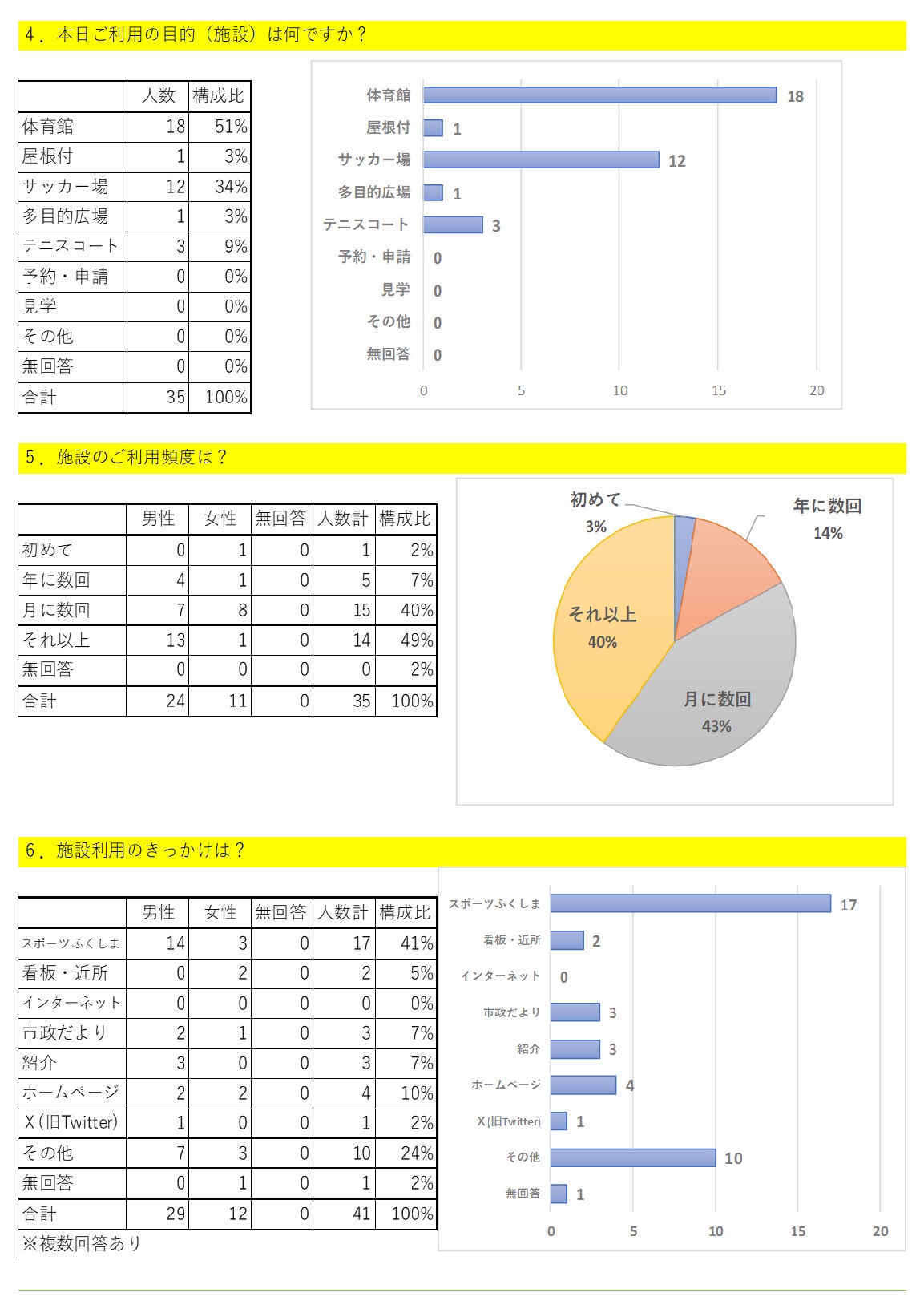 4．本日ご利用の目的（施設）は何ですか？

|  | 人数 | 構成比 |
|---|---|---|
| 体育館 | 18 | 51% |
| 屋根付 | 1 | 3% |
| サッカー場 | 12 | 34% |
| 多目的広場 | 1 | 3% |
| テニスコート | 3 | 9% |
| 予約・申請 | 0 | 0% |
| 見学 | 0 | 0% |
| その他 | 0 | 0% |
| 無回答 | 0 | 0% |
| 合計 | 35 | 100% |

体育館 18
屋根付 1
サッカー場 12
多目的広場 1
テニスコート 3
予約・申請 0
見学 0
その他 0
無回答 0
0 5 10 15 20

5．施設のご利用頻度は？

|  | 男性 | 女性 | 無回答 | 人数計 | 構成比 |
|---|---|---|---|---|---|
| 初めて | 0 | 1 | 0 | 1 | 2% |
| 年に数回 | 4 | 1 | 0 | 5 | 7% |
| 月に数回 | 7 | 8 | 0 | 15 | 40% |
| それ以上 | 13 | 1 | 0 | 14 | 49% |
| 無回答 | 0 | 0 | 0 | 0 | 2% |
| 合計 | 24 | 11 | 0 | 35 | 100% |

初めて 3%
年に数回 14%
それ以上 40%
月に数回 43%

6．施設利用のきっかけは？

|  | 男性 | 女性 | 無回答 | 人数計 | 構成比 |
|---|---|---|---|---|---|
| スポーツふくしま | 14 | 3 | 0 | 17 | 41% |
| 看板・近所 | 0 | 2 | 0 | 2 | 5% |
| インターネット | 0 | 0 | 0 | 0 | 0% |
| 市政だより | 2 | 1 | 0 | 3 | 7% |
| 紹介 | 3 | 0 | 0 | 3 | 7% |
| ホームページ | 2 | 2 | 0 | 4 | 10% |
| X（旧Twitter） | 1 | 0 | 0 | 1 | 2% |
| その他 | 7 | 3 | 0 | 10 | 24% |
| 無回答 | 0 | 1 | 0 | 1 | 2% |
| 合計 | 29 | 12 | 0 | 41 | 100% |

※複数回答あり

スポーツふくしま 17
看板・近所 2
インターネット 0
市政だより 3
紹介 3
ホームページ 4
X（旧Twitter） 1
その他 10
無回答 1
0 5 10 15 20